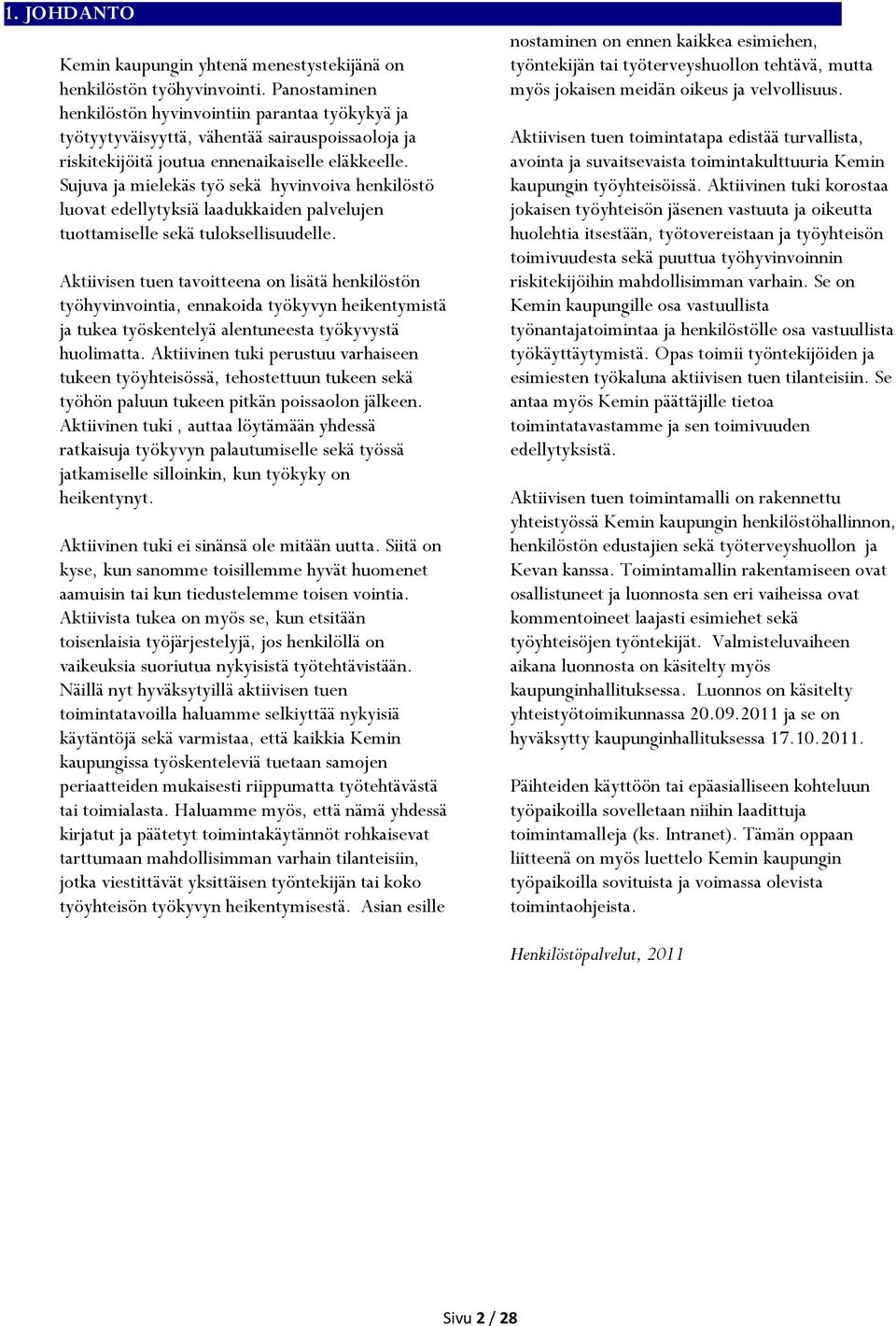 1. JOHDANTO

Kemin kaupungin yhtenä menestystekijänä on henkilöstön työhyvinvointi. Panostaminen henkilöstön hyvinvointiin parantaa työkykyä ja työtyytyväisyyttä, vähentää sairauspoissaoloja ja riskitekijöitä joutua ennenaikaiselle eläkkeelle. Sujuva ja mielekäs työ sekä hyvinvoiva henkilöstö luovat edellytyksiä laadukkaiden palvelujen tuottamiselle sekä tuloksellisuudelle.

Aktiivisen tuen tavoitteena on lisätä henkilöstön työhyvinvointia, ennakoida työkyvyn heikentymistä ja tukea työskentelyä alentuneesta työkyvystä huolimatta. Aktiivinen tuki perustuu varhaiseen tukeen työyhteisössä, tehostettuun tukeen sekä työhön paluun tukeen pitkän poissaolon jälkeen. Aktiivinen tuki , auttaa löytämään yhdessä ratkaisuja työkyvyn palautumiselle sekä työssä jatkamiselle silloinkin, kun työkyky on heikentynyt.

Aktiivinen tuki ei sinänsä ole mitään uutta. Siitä on kyse, kun sanomme toisillemme hyvät huomenet aamuisin tai kun tiedustelemme toisen vointia. Aktiivista tukea on myös se, kun etsitään toisenlaisia työjärjestelyjä, jos henkilöllä on vaikeuksia suoriutua nykyisistä työtehtävistään. Näillä nyt hyväksytyillä aktiivisen tuen toimintatavoilla haluamme selkiyttää nykyisiä käytäntöjä sekä varmistaa, että kaikkia Kemin kaupungissa työskenteleviä tuetaan samojen periaatteiden mukaisesti riippumatta työtehtävästä tai toimialasta. Haluamme myös, että nämä yhdessä kirjatut ja päätetyt toimintakäytännöt rohkaisevat tarttumaan mahdollisimman varhain tilanteisiin, jotka viestittävät yksittäisen työntekijän tai koko työyhteisön työkyvyn heikentymisestä. Asian esille nostaminen on ennen kaikkea esimiehen, työntekijän tai työterveyshuollon tehtävä, mutta myös jokaisen meidän oikeus ja velvollisuus.

Aktiivisen tuen toimintatapa edistää turvallista, avointa ja suvaitsevaista toimintakulttuuria Kemin kaupungin työyhteisöissä. Aktiivinen tuki korostaa jokaisen työyhteisön jäsenen vastuuta ja oikeutta huolehtia itsestään, työtovereistaan ja työyhteisön toimivuudesta sekä puuttua työhyvinvoinnin riskitekijöihin mahdollisimman varhain. Se on Kemin kaupungille osa vastuullista työnantajatoimintaa ja henkilöstölle osa vastuullista työkäyttäytymistä. Opas toimii työntekijöiden ja esimiesten työkaluna aktiivisen tuen tilanteisiin. Se antaa myös Kemin päättäjille tietoa toimintatavastamme ja sen toimivuuden edellytyksistä.

Aktiivisen tuen toimintamalli on rakennettu yhteistyössä Kemin kaupungin henkilöstöhallinnon, henkilöstön edustajien sekä työterveyshuollon ja Kevan kanssa. Toimintamallin rakentamiseen ovat osallistuneet ja luonnosta sen eri vaiheissa ovat kommentoineet laajasti esimiehet sekä työyhteisöjen työntekijät. Valmisteluvaiheen aikana luonnosta on käsitelty myös kaupunginhallituksessa. Luonnos on käsitelty yhteistyötoimikunnassa 20.09.2011 ja se on hyväksytty kaupunginhallituksessa 17.10.2011.

Päihteiden käyttöön tai epäasialliseen kohteluun työpaikoilla sovelletaan niihin laadittuja toimintamalleja (ks. Intranet). Tämän oppaan liitteenä on myös luettelo Kemin kaupungin työpaikoilla sovituista ja voimassa olevista toimintaohjeista.

Henkilöstöpalvelut, 2011

Sivu 2 / 28